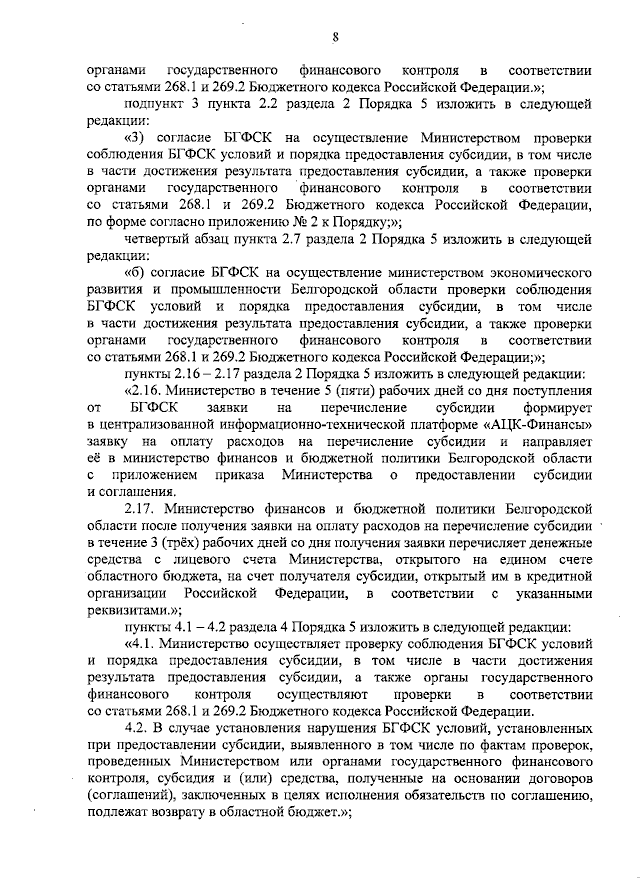 8

органами государственного финансового контроля в соответствии со статьями 268.1 и 269.2 Бюджетного кодекса Российской Федерации.»;

подпункт 3 пункта 2.2 раздела 2 Порядка 5 изложить в следующей редакции:

«3) согласие БГФСК на осуществление Министерством проверки соблюдения БГФСК условий и порядка предоставления субсидии, в том числе в части достижения результата предоставления субсидии, а также проверки органами государственного финансового контроля в соответствии со статьями 268.1 и 269.2 Бюджетного кодекса Российской Федерации, по форме согласно приложению № 2 к Порядку;»;

четвертый абзац пункта 2.7 раздела 2 Порядка 5 изложить в следующей редакции:

«б) согласие БГФСК на осуществление министерством экономического развития и промышленности Белгородской области проверки соблюдения БГФСК условий и порядка предоставления субсидии, в том числе в части достижения результата предоставления субсидии, а также проверки органами государственного финансового контроля в соответствии со статьями 268.1 и 269.2 Бюджетного кодекса Российской Федерации;»;

пункты 2.16 – 2.17 раздела 2 Порядка 5 изложить в следующей редакции:

«2.16. Министерство в течение 5 (пяти) рабочих дней со дня поступления от БГФСК заявки на перечисление субсидии формирует в централизованной информационно-технической платформе «АЦК-Финансы» заявку на оплату расходов на перечисление субсидии и направляет её в министерство финансов и бюджетной политики Белгородской области с приложением приказа Министерства о предоставлении субсидии и соглашения.

2.17. Министерство финансов и бюджетной политики Белгородской области после получения заявки на оплату расходов на перечисление субсидии в течение 3 (трёх) рабочих дней со дня получения заявки перечисляет денежные средства с лицевого счета Министерства, открытого на едином счете областного бюджета, на счет получателя субсидии, открытый им в кредитной организации Российской Федерации, в соответствии с указанными реквизитами.»;

пункты 4.1 – 4.2 раздела 4 Порядка 5 изложить в следующей редакции:

«4.1. Министерство осуществляет проверку соблюдения БГФСК условий и порядка предоставления субсидии, в том числе в части достижения результата предоставления субсидии, а также органы государственного финансового контроля осуществляют проверки в соответствии со статьями 268.1 и 269.2 Бюджетного кодекса Российской Федерации.

4.2. В случае установления нарушения БГФСК условий, установленных при предоставлении субсидии, выявленного в том числе по фактам проверок, проведенных Министерством или органами государственного финансового контроля, субсидия и (или) средства, полученные на основании договоров (соглашений), заключенных в целях исполнения обязательств по соглашению, подлежат возврату в областной бюджет.»;